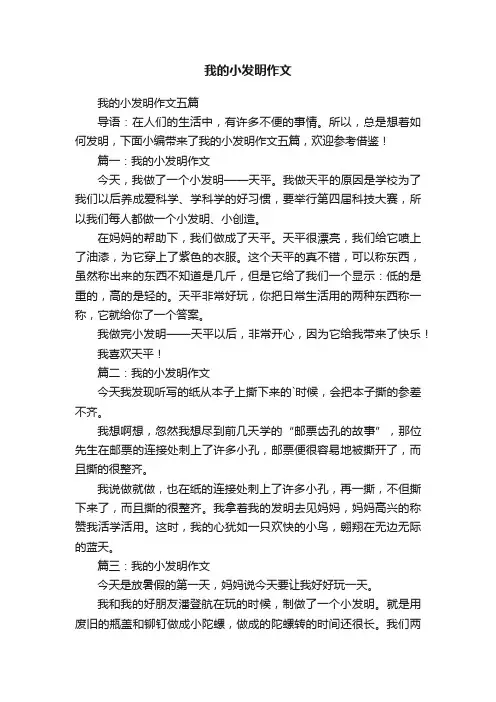 我的小发明作文

我的小发明作文五篇

导语：在人们的生活中，有许多不便的事情。所以，总是想着如何发明，下面小编带来了我的小发明作文五篇，欢迎参考借鉴！

篇一：我的小发明作文

今天，我做了一个小发明——天平。我做天平的原因是学校为了我们以后养成爱科学、学科学的好习惯，要举行第四届科技大赛，所以我们每人都做一个小发明、小创造。

在妈妈的帮助下，我们做成了天平。天平很漂亮，我们给它喷上了油漆，为它穿上了紫色的衣服。这个天平的真不错，可以称东西，虽然称出来的东西不知道是几斤，但是它给了我们一个显示：低的是重的，高的是轻的。天平非常好玩，你把日常生活用的两种东西称一称，它就给你了一个答案。

我做完小发明——天平以后，非常开心，因为它给我带来了快乐！

我喜欢天平！

篇二：我的小发明作文

今天我发现听写的纸从本子上撕下来的`时候，会把本子撕的参差不齐。

我想啊想，忽然我想尽到前几天学的“邮票齿孔的故事”，那位先生在邮票的连接处刺上了许多小孔，邮票便很容易地被撕开了，而且撕的很整齐。

我说做就做，也在纸的连接处刺上了许多小孔，再一撕，不但撕下来了，而且撕的很整齐。我拿着我的发明去见妈妈，妈妈高兴的称赞我活学活用。这时，我的心犹如一只欢快的小鸟，翱翔在无边无际的蓝天。

篇三：我的小发明作文

今天是放暑假的第一天，妈妈说今天要让我好好玩一天。

我和我的好朋友潘登航在玩的时候，制做了一个小发明。就是用废旧的瓶盖和铆钉做成小陀螺，做成的陀螺转的时间还很长。我们两